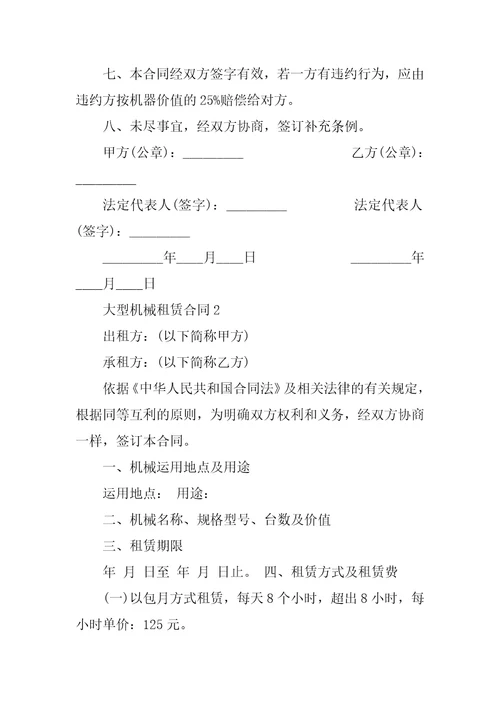 七、本合同经双方签字有效，若一方有违约行为，应由违约方按机器价值的 25%赔偿给对方。

八、未尽事宜，经双方协商，签订补充条例。

甲方(公章)：_________ 乙方(公章)：_________

法定代表人(签字)：_________ 法定代表人(签字)：_________

_________年____月____日 _________年____月____日

大型机械租赁合同 2

出租方：(以下简称甲方)

承租方：(以下简称乙方)

依据《中华人民共和国合同法》及相关法律的有关规定，根据同等互利的原则，为明确双方权利和义务，经双方协商一样，签订本合同。

一、机械运用地点及用途

运用地点： 用途：

二、机械名称、规格型号、台数及价值

三、租赁期限

年 月 日至 年 月 日止。 四、租赁方式及租赁费

(一)以包月方式租赁，每天 8 个小时，超出 8 小时，每小时单价：125 元。